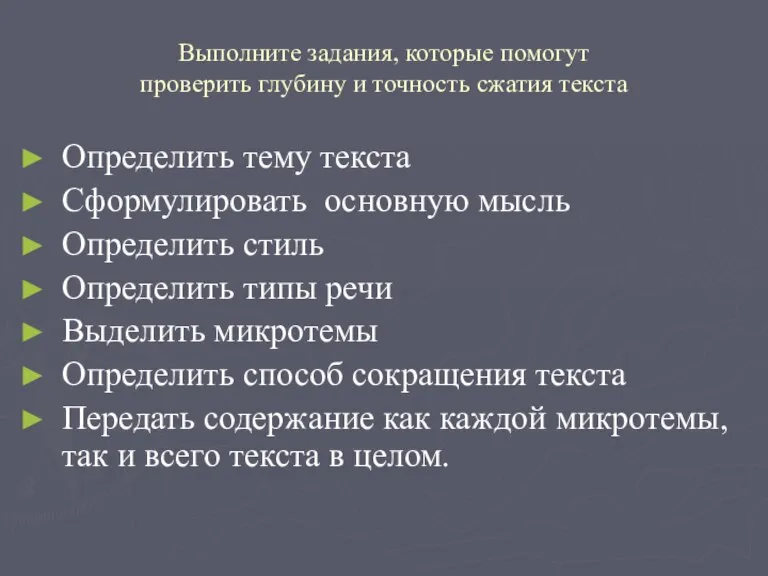 Выполните задания, которые помогут проверить глубину и точность сжатия текста

► Определить тему текста
► Сформулировать  основную мысль
► Определить стиль
► Определить типы речи
► Выделить микротемы
► Определить способ сокращения текста
► Передать содержание как каждой микротемы, так и всего текста в целом.